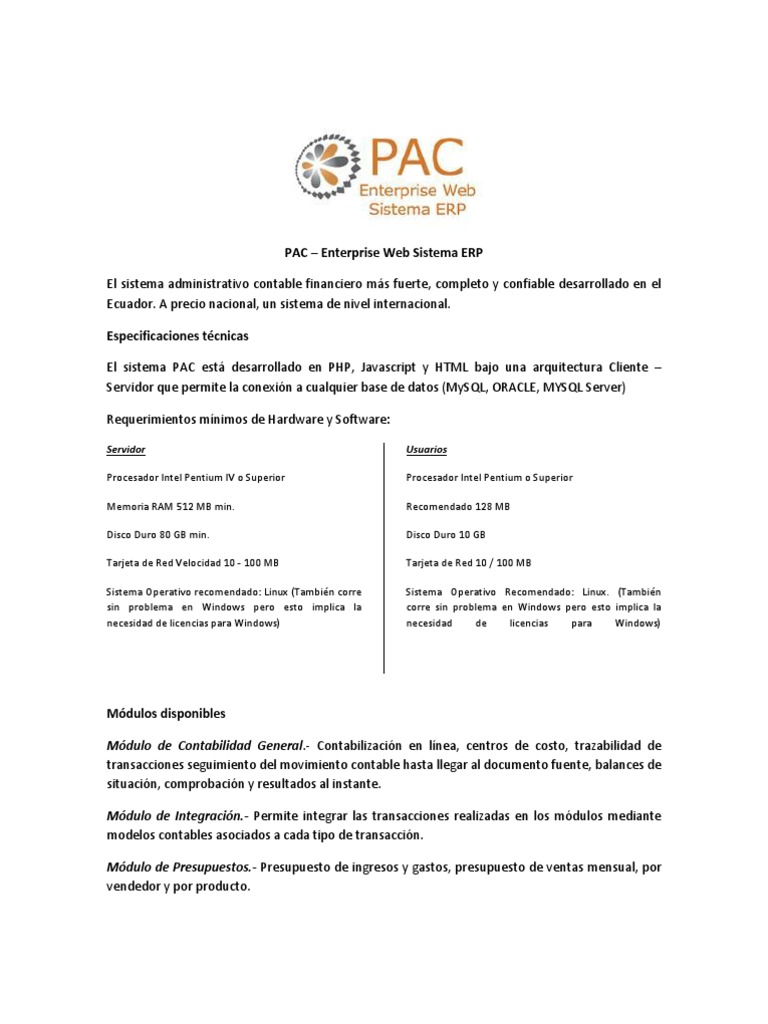 PAC
Enterprise Web
Sistema ERP

PAC – Enterprise Web Sistema ERP

El sistema administrativo contable financiero más fuerte, completo y confiable desarrollado en el Ecuador. A precio nacional, un sistema de nivel internacional.

Especificaciones técnicas

El sistema PAC está desarrollado en PHP, Javascript y HTML bajo una arquitectura Cliente – Servidor que permite la conexión a cualquier base de datos (MySQL, ORACLE, MYSQL Server)

Requerimientos mínimos de Hardware y Software:

Servidor

Procesador Intel Pentium IV o Superior

Memoria RAM 512 MB min.

Disco Duro 80 GB min.

Tarjeta de Red Velocidad 10 - 100 MB

Sistema Operativo recomendado: Linux (También corre sin problema en Windows pero esto implica la necesidad de licencias para Windows)

Usuarios

Procesador Intel Pentium o Superior

Recomendado 128 MB

Disco Duro 10 GB

Tarjeta de Red 10 / 100 MB

Sistema Operativo Recomendado: Linux. (También corre sin problema en Windows pero esto implica la necesidad de licencias para Windows)

Módulos disponibles

Módulo de Contabilidad General.- Contabilización en línea, centros de costo, trazabilidad de transacciones seguimiento del movimiento contable hasta llegar al documento fuente, balances de situación, comprobación y resultados al instante.

Módulo de Integración.- Permite integrar las transacciones realizadas en los módulos mediante modelos contables asociados a cada tipo de transacción.

Módulo de Presupuestos.- Presupuesto de ingresos y gastos, presupuesto de ventas mensual, por vendedor y por producto.